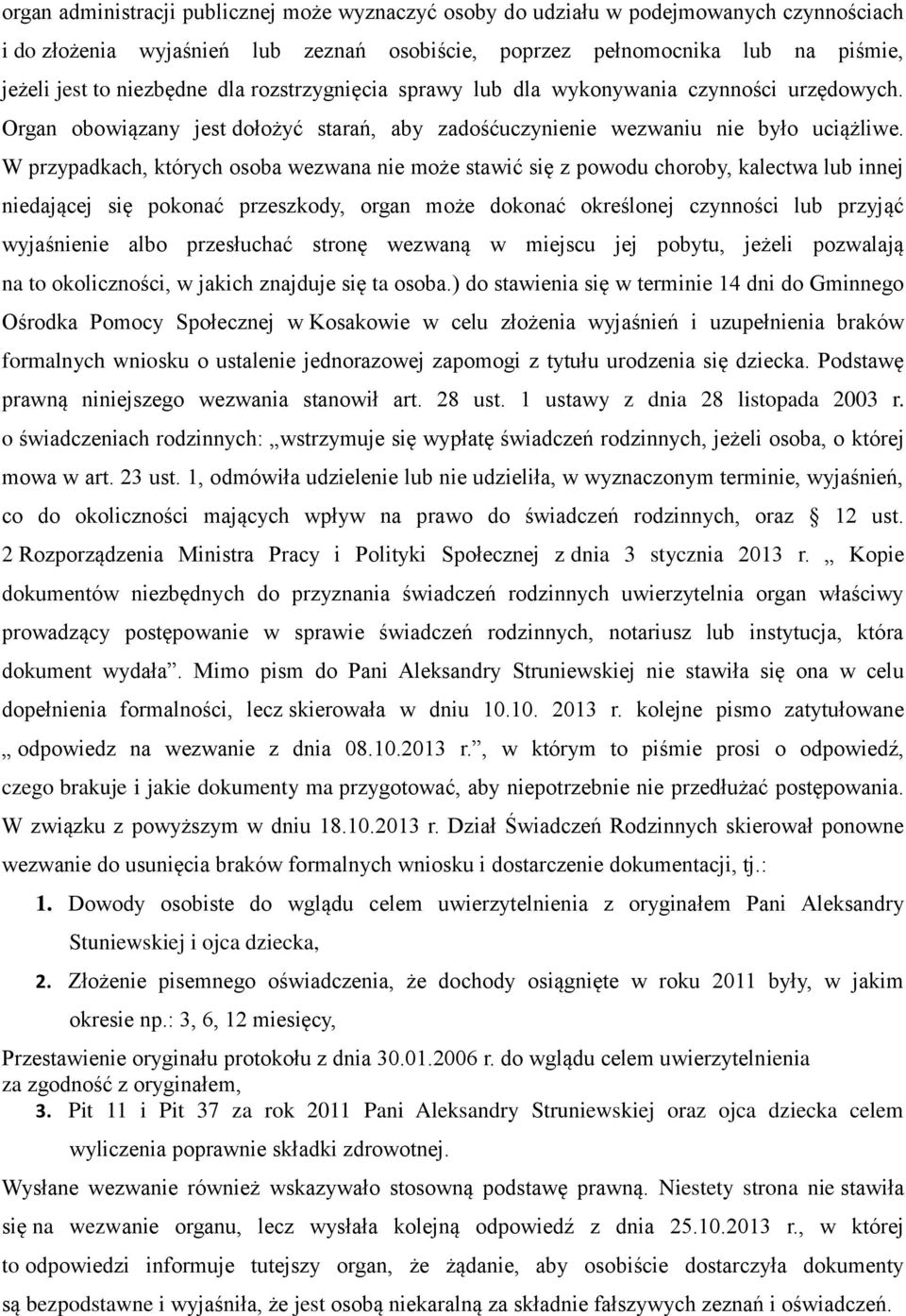 organ administracji publicznej może wyznaczyć osoby do udziału w podejmowanych czynnościach i do złożenia wyjaśnień lub zeznań osobiście, poprzez pełnomocnika lub na piśmie, jeżeli jest to niezbędne dla rozstrzygnięcia sprawy lub dla wykonywania czynności urzędowych. Organ obowiązany jest dołożyć starań, aby zadośćuczynienie wezwaniu nie było uciążliwe. W przypadkach, których osoba wezwana nie może stawić się z powodu choroby, kalectwa lub innej niedającej się pokonać przeszkody, organ może dokonać określonej czynności lub przyjąć wyjaśnienie albo przesłuchać stronę wezwaną w miejscu jej pobytu, jeżeli pozwalają na to okoliczności, w jakich znajduje się ta osoba.) do stawienia się w terminie 14 dni do Gminnego Ośrodka Pomocy Społecznej w Kosakowie w celu złożenia wyjaśnień i uzupełnienia braków formalnych wniosku o ustalenie jednorazowej zapomogi z tytułu urodzenia się dziecka. Podstawę prawną niniejszego wezwania stanowił art. 28 ust. 1 ustawy z dnia 28 listopada 2003 r. o świadczeniach rodzinnych: „wstrzymuje się wypłatę świadczeń rodzinnych, jeżeli osoba, o której mowa w art. 23 ust. 1, odmówiła udzielenie lub nie udzieliła, w wyznaczonym terminie, wyjaśnień, co do okoliczności mających wpływ na prawo do świadczeń rodzinnych, oraz § 12 ust. 2 Rozporządzenia Ministra Pracy i Polityki Społecznej z dnia 3 stycznia 2013 r. „ Kopie dokumentów niezbędnych do przyznania świadczeń rodzinnych uwierzytelnia organ właściwy prowadzący postępowanie w sprawie świadczeń rodzinnych, notariusz lub instytucja, która dokument wydała”. Mimo pism do Pani Aleksandry Struniewskiej nie stawiła się ona w celu dopełnienia formalności, lecz skierowała w dniu 10.10. 2013 r. kolejne pismo zatytułowane „ odpowiedz na wezwanie z dnia 08.10.2013 r.”, w którym to piśmie prosi o odpowiedź, czego brakuje i jakie dokumenty ma przygotować, aby niepotrzebnie nie przedłużać postępowania. W związku z powyższym w dniu 18.10.2013 r. Dział Świadczeń Rodzinnych skierował ponowne wezwanie do usunięcia braków formalnych wniosku i dostarczenie dokumentacji, tj.:

1. Dowody osobiste do wglądu celem uwierzytelnienia z oryginałem Pani Aleksandry Stuniewskiej i ojca dziecka,

2. Złożenie pisemnego oświadczenia, że dochody osiągnięte w roku 2011 były, w jakim okresie np.: 3, 6, 12 miesięcy,

Przestawienie oryginału protokołu z dnia 30.01.2006 r. do wglądu celem uwierzytelnienia za zgodność z oryginałem,

3. Pit 11 i Pit 37 za rok 2011 Pani Aleksandry Struniewskiej oraz ojca dziecka celem wyliczenia poprawnie składki zdrowotnej.

Wysłane wezwanie również wskazywało stosowną podstawę prawną. Niestety strona nie stawiła się na wezwanie organu, lecz wysłała kolejną odpowiedź z dnia 25.10.2013 r., w której to odpowiedzi informuje tutejszy organ, że żądanie, aby osobiście dostarczyła dokumenty są bezpodstawne i wyjaśniła, że jest osobą niekaralną za składnie fałszywych zeznań i oświadczeń.